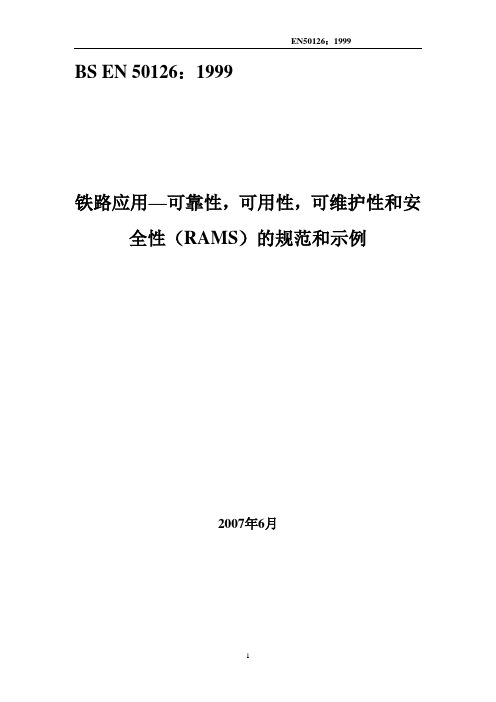 EN50126：1999

BS EN 50126：1999

铁路应用—可靠性，可用性，可维护性和安全性（RAMS）的规范和示例

2007年6月

1